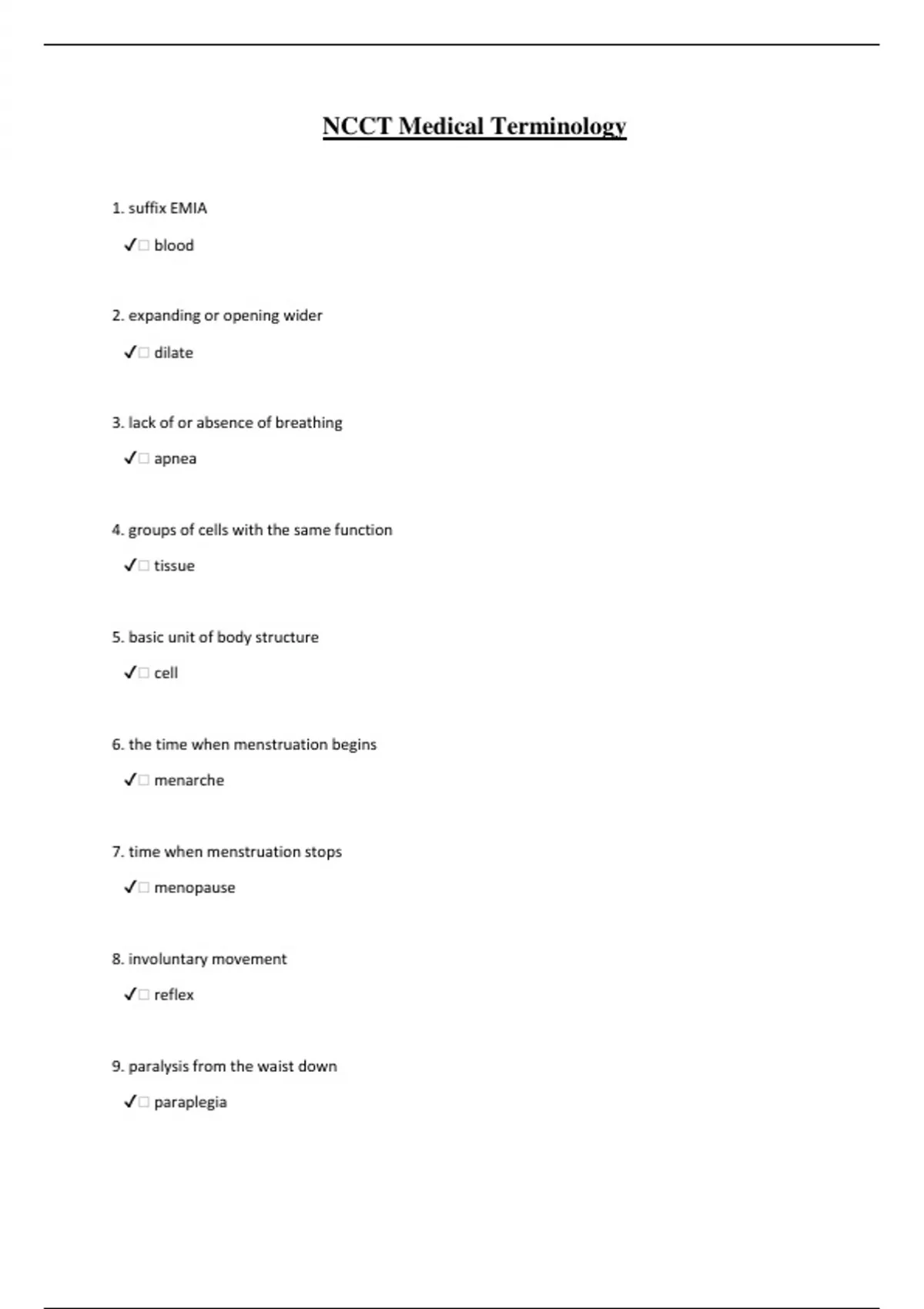 NCCT Medical Terminology

1. suffix EMIA

✓□ blood

2. expanding or opening wider

✓□ dilate

3. lack of or absence of breathing

✓□ apnea

4. groups of cells with the same function

✓□ tissue

5. basic unit of body structure

✓□ cell

6. the time when menstruation begins

✓□ menarche

7. time when menstruation stops

✓□ menopause

8. involuntary movement

✓□ reflex

9. paralysis from the waist down

✓□ paraplegia